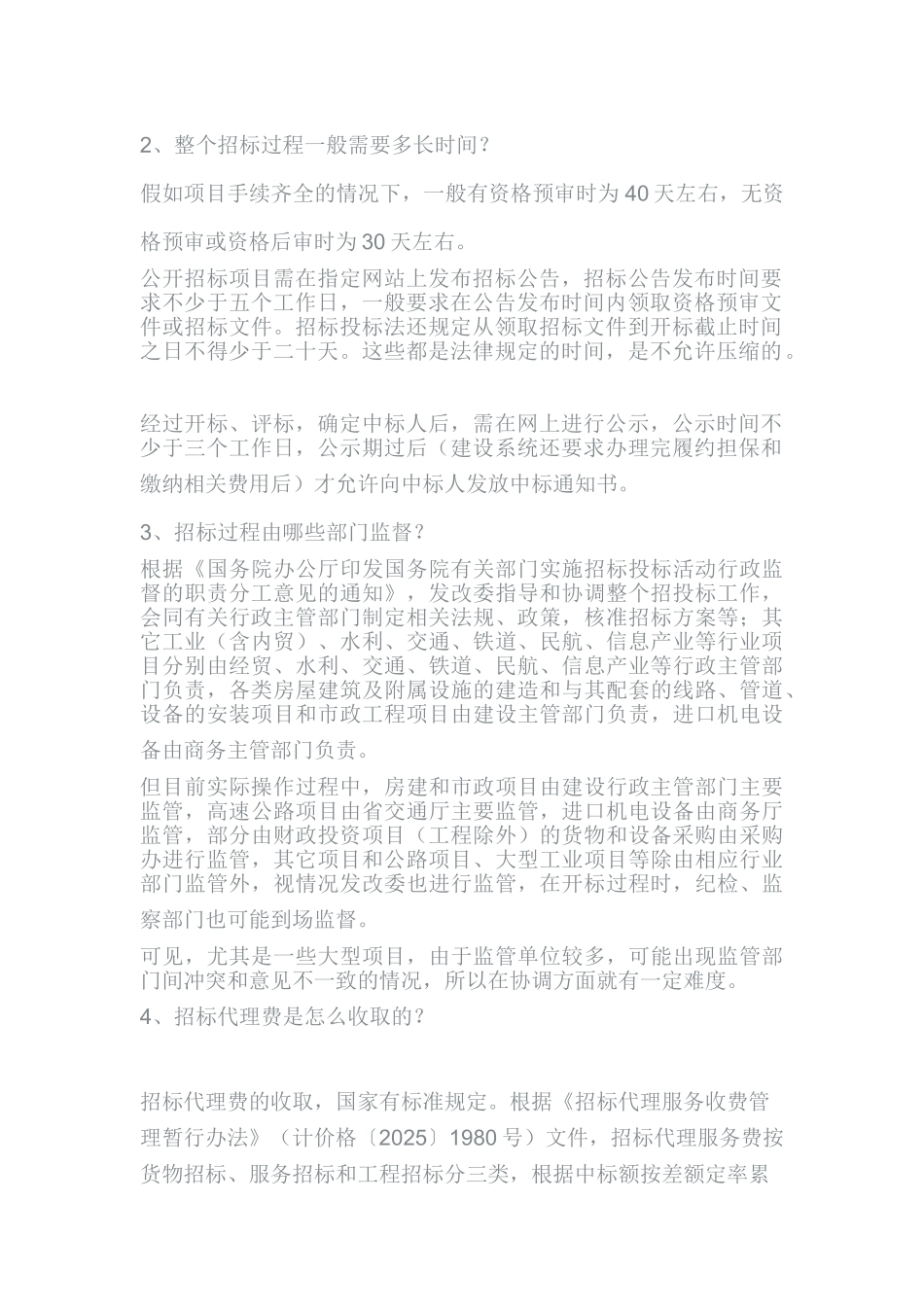 2、整个招标过程一般需要多长时间？

假如项目手续齐全的情况下，一般有资格预审时为40天左右，无资格预审或资格后审时为30天左右。

公开招标项目需在指定网站上发布招标公告，招标公告发布时间要求不少于五个工作日，一般要求在公告发布时间内领取资格预审文件或招标文件。招标投标法还规定从领取招标文件到开标截止时间之日不得少于二十天。这些都是法律规定的时间，是不允许压缩的。

经过开标、评标，确定中标人后，需在网上进行公示，公示时间不少于三个工作日，公示期过后（建设系统还要求办理完履约担保和缴纳相关费用后）才允许向中标人发放中标通知书。

3、招标过程由哪些部门监督？

根据《国务院办公厅印发国务院有关部门实施招标投标活动行政监督的职责分工意见的通知》，发改委指导和协调整个招投标工作，会同有关行政主管部门制定相关法规、政策，核准招标方案等；其它工业（含内贸）、水利、交通、铁道、民航、信息产业等行业项目分别由经贸、水利、交通、铁道、民航、信息产业等行政主管部门负责，各类房屋建筑及附属设施的建造和与其配套的线路、管道、设备的安装项目和市政工程项目由建设主管部门负责，进口机电设备由商务主管部门负责。

但目前实际操作过程中，房建和市政项目由建设行政主管部门主要监管，高速公路项目由省交通厅主要监管，进口机电设备由商务厅监管，部分由财政投资项目（工程除外）的货物和设备采购由采购办进行监管，其它项目和公路项目、大型工业项目等除由相应行业部门监管外，视情况发改委也进行监管，在开标过程时，纪检、监察部门也可能到场监督。

可见，尤其是一些大型项目，由于监管单位较多，可能出现监管部门间冲突和意见不一致的情况，所以在协调方面就有一定难度。

4、招标代理费是怎么收取的？

招标代理费的收取，国家有标准规定。根据《招标代理服务收费管理暂行办法》（计价格〔2025〕1980号）文件，招标代理服务费按货物招标、服务招标和工程招标分三类，根据中标额按差额定率累